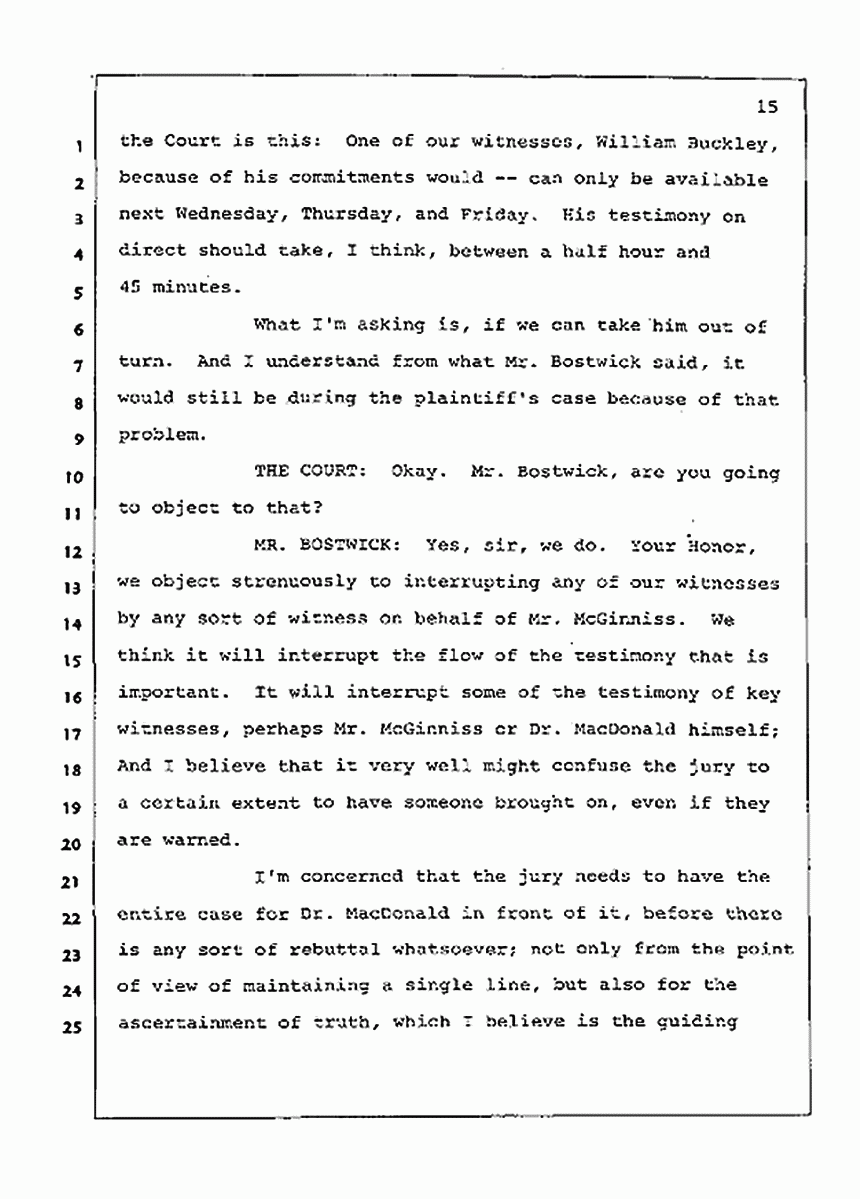 15

1 the Court is this: One of our witnesses, William Buckley,
2 because of his commitments would -- can only be available
3 next Wednesday, Thursday, and Friday. His testimony on
4 direct should take, I think, between a half hour and
5 45 minutes.

6 What I'm asking is, if we can take him out of
7 turn. And I understand from what Mr. Bostwick said, it
8 would still be during the plaintiff's case because of that
9 problem.

10 THE COURT: Okay. Mr. Bostwick, are you going
11 to object to that?

12 MR. BOSTWICK: Yes, sir, we do. Your Honor,
13 we object strenuously to interrupting any of our witnesses
14 by any sort of witness on behalf of Mr. McGinniss. We
15 think it will interrupt the flow of the testimony that is
16 important. It will interrupt some of the testimony of key
17 witnesses, perhaps Mr. McGinniss or Dr. MacDonald himself;
18 And I believe that it very well might confuse the jury to
19 a certain extent to have someone brought on, even if they
20 are warned.

21 I'm concerned that the jury needs to have the
22 entire case for Dr. MacDonald in front of it, before there
23 is any sort of rebuttal whatsoever; not only from the point
24 of view of maintaining a single line, but also for the
25 ascertainment of truth, which I believe is the guiding